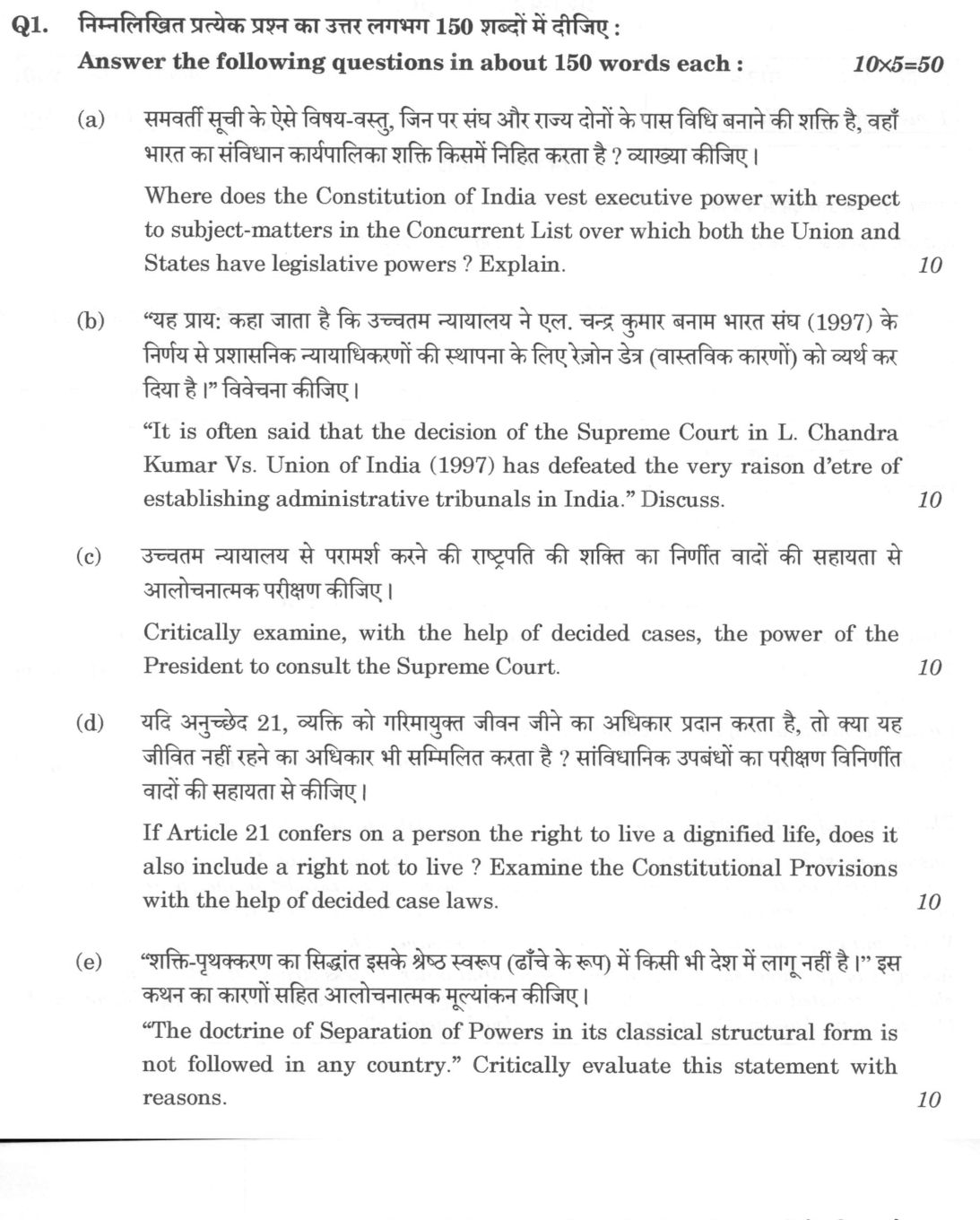 Q1. निम्नलिखित प्रत्येक प्रश्न का उत्तर लगभग 150 शब्दों में दीजिए :
Answer the following questions in about 150 words each : $10 \times 5 = 50$

(a) समवर्ती सूची के ऐसे विषय-वस्तु, जिन पर संघ और राज्य दोनों के पास विधि बनाने की शक्ति है, वहाँ भारत का संविधान कार्यपालिका शक्ति किसमें निहित करता है ? व्याख्या कीजिए।

Where does the Constitution of India vest executive power with respect to subject-matters in the Concurrent List over which both the Union and States have legislative powers ? Explain. 10

(b) "यह प्राय: कहा जाता है कि उच्चतम न्यायालय ने एल. चन्द्र कुमार बनाम भारत संघ (1997) के निर्णय से प्रशासनिक न्यायाधिकरणों की स्थापना के लिए रेज़ोन डेत्र (वास्तविक कारणों) को व्यर्थ कर दिया है।" विवेचना कीजिए।

"It is often said that the decision of the Supreme Court in L. Chandra Kumar Vs. Union of India (1997) has defeated the very raison d'etre of establishing administrative tribunals in India." Discuss. 10

(c) उच्चतम न्यायालय से परामर्श करने की राष्ट्रपति की शक्ति का निर्णीत वादों की सहायता से आलोचनात्मक परीक्षण कीजिए।

Critically examine, with the help of decided cases, the power of the President to consult the Supreme Court. 10

(d) यदि अनुच्छेद 21, व्यक्ति को गरिमायुक्त जीवन जीने का अधिकार प्रदान करता है, तो क्या यह जीवित नहीं रहने का अधिकार भी सम्मिलित करता है ? सांविधानिक उपबंधों का परीक्षण विनिर्णीत वादों की सहायता से कीजिए।

If Article 21 confers on a person the right to live a dignified life, does it also include a right not to live ? Examine the Constitutional Provisions with the help of decided case laws. 10

(e) "शक्ति-पृथक्करण का सिद्धांत इसके श्रेष्ठ स्वरूप (ढाँचे के रूप) में किसी भी देश में लागू नहीं है।" इस कथन का कारणों सहित आलोचनात्मक मूल्यांकन कीजिए।

"The doctrine of Separation of Powers in its classical structural form is not followed in any country." Critically evaluate this statement with reasons. 10